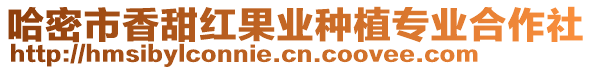 哈密市香甜红果业种植专业合作社
http://hmsibylconnie.cn.coovee.com